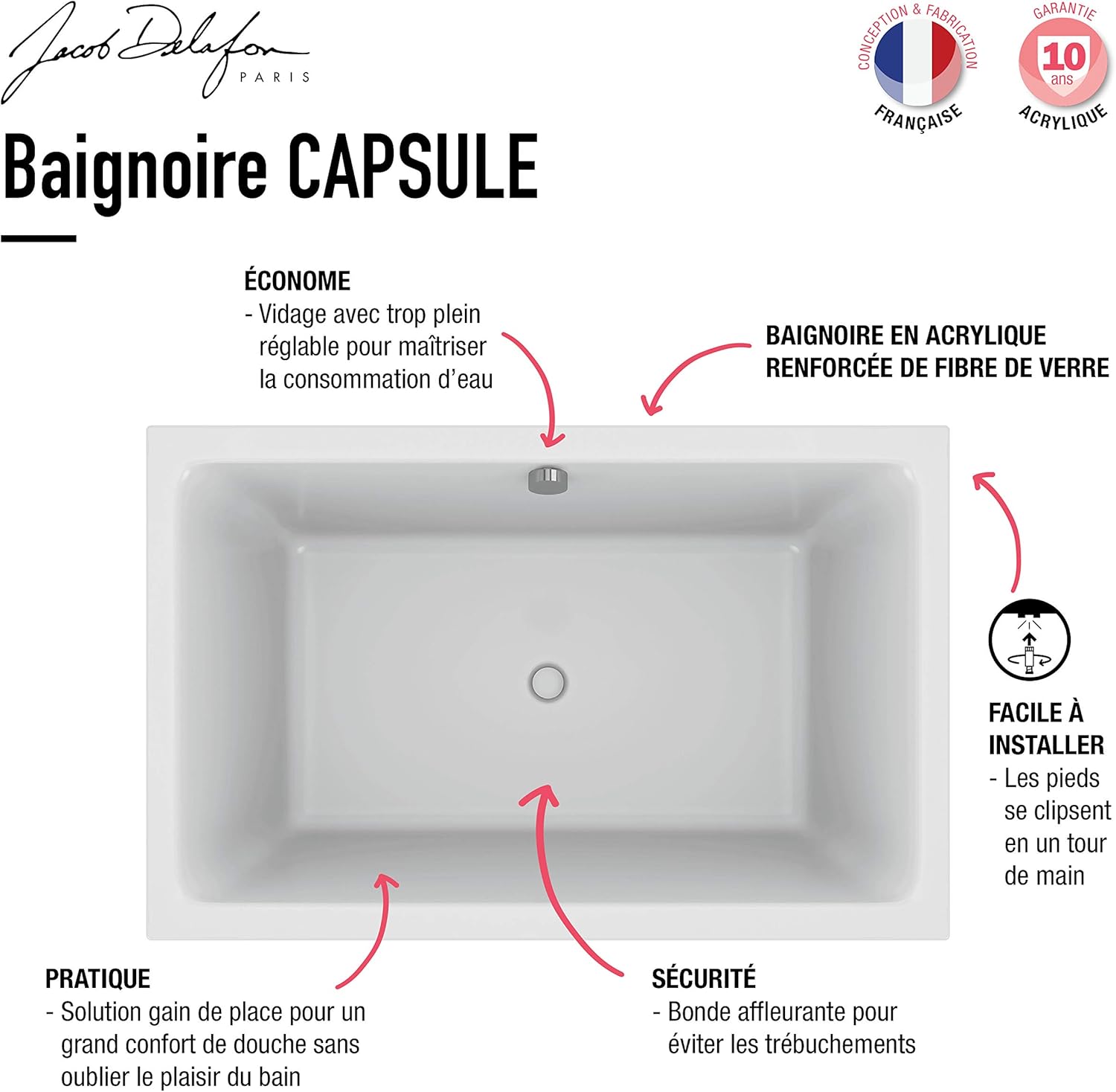 Jacob Delafon
PARIS

CONCEPTION & FABRICATION
FRANÇAISE

GARANTIE
10 ans
ACRYLIQUE

Baignoire CAPSULE

ÉCONOME
- Vidage avec trop plein réglable pour maîtriser la consommation d'eau

BAIGNOIRE EN ACRYLIQUE RENFORCÉE DE FIBRE DE VERRE

FACILE À INSTALLER
- Les pieds se clipsent en un tour de main

PRATIQUE
- Solution gain de place pour un grand confort de douche sans oublier le plaisir du bain

SÉCURITÉ
- Bonde affleurante pour éviter les trébuchements